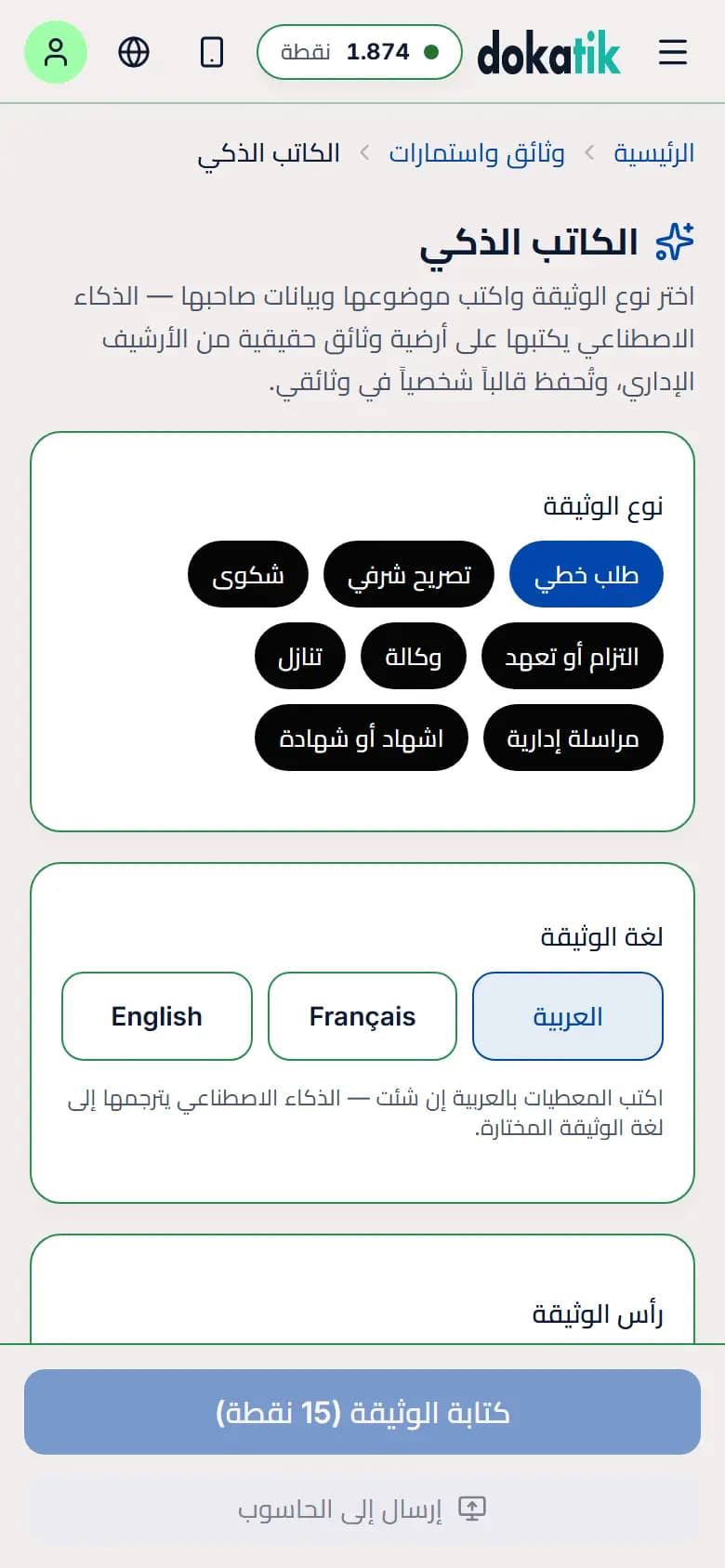 dokatik

1.874 نقطة

الرئيسية > وثائق واستمارات > الكاتب الذكي

الكاتب الذكي

اختر نوع الوثيقة واكتب موضوعها وبيانات صاحبها — الذكاء الاصطناعي يكتبها على أرضية وثائق حقيقية من الأرشيف الإداري، وتُحفظ قالباً شخصياً في وثائقي.

نوع الوثيقة

طلب خطي

تصريح شرفي

شكوى

التزام أو تعهد

وكالة

تنازل

مراسلة إدارية

اشهاد أو شهادة

لغة الوثيقة

العربية

Français

English

اكتب المعطيات بالعربية إن شئت — الذكاء الاصطناعي يترجمها إلى لغة الوثيقة المختارة.

رأس الوثيقة

كتابة الوثيقة (15 نقطة)

إرسال إلى الحاسوب